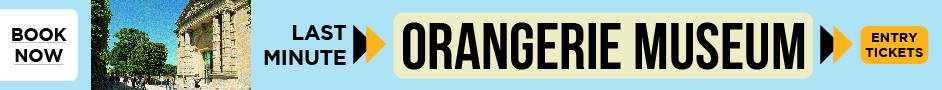 BOOK NOW

LAST MINUTE

ORANGERIE MUSEUM

ENTRY TICKETS